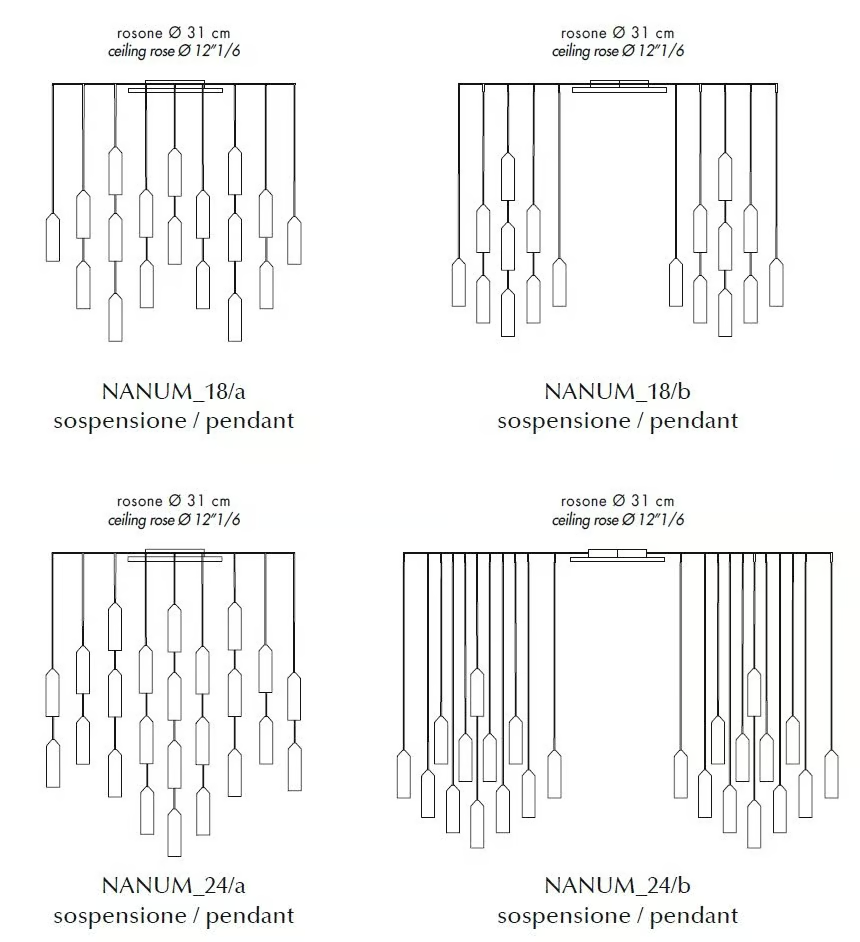 rosone Ø 31 cm
ceiling rose Ø 12"1/6

NANUM_18/a
sospensione / pendant

rosone Ø 31 cm
ceiling rose Ø 12"1/6

NANUM_18/b
sospensione / pendant

rosone Ø 31 cm
ceiling rose Ø 12"1/6

NANUM_24/a
sospensione / pendant

rosone Ø 31 cm
ceiling rose Ø 12"1/6

NANUM_24/b
sospensione / pendant